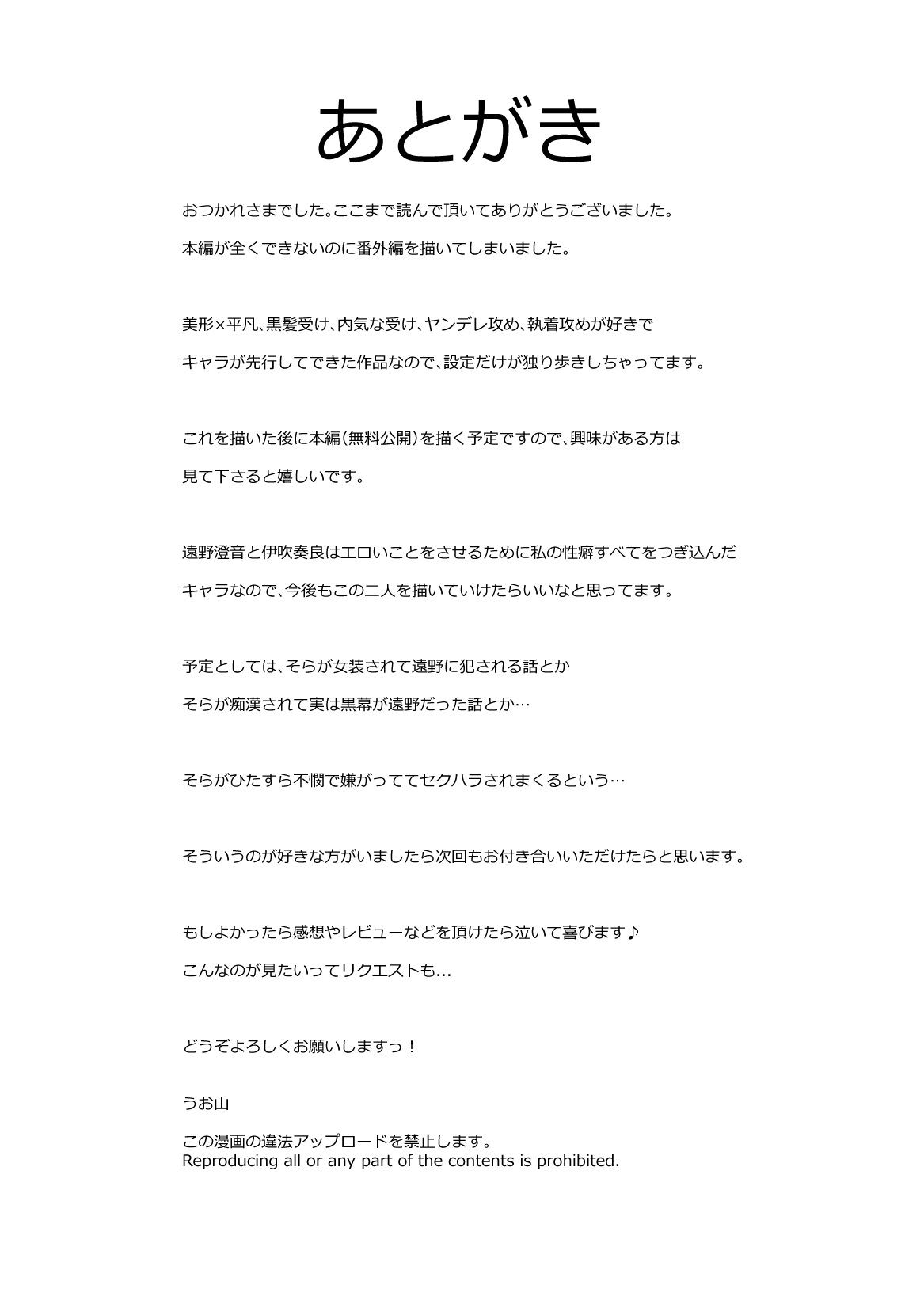 あとがき

おつかれさまでした。ここまで読んで頂いてありがとうございました。
本編が全くできないのに番外編を描いてしまいました。

美形×平凡、黒髪受け、内気な受け、ヤンデレ攻め、執着攻めが好きで
キャラが先行してできた作品なので、設定だけが独り歩きしちゃってます。

これを描いた後に本編（無料公開）を描く予定ですので、興味がある方は
見て下さると嬉しいです。

遠野澄音と伊吹奏良はエロいことをさせるために私の性癖すべてをつぎ込んだ
キャラなので、今後もこの二人を描いていけたらいいなと思ってます。

予定としては、そらが女装されて遠野に犯される話とか
そらが痴漢されて実は黒幕が遠野だった話とか…

そらがひたすら不憫で嫌がっててセクハラされまくるという…

そういうのが好きな方がいましたら次回もお付き合いいただけたらと思います。

もしよかったら感想やレビューなどを頂けたら泣いて喜びます♪
こんなのが見たいってリクエストも...

どうぞよろしくお願いしますっ！

うお山

この漫画の違法アップロードを禁止します。
Reproducing all or any part of the contents is prohibited.